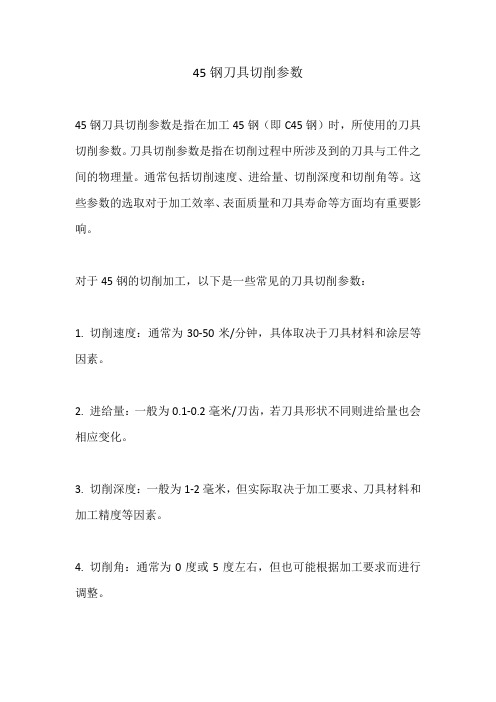 45 钢刀具切削参数

45 钢刀具切削参数是指在加工 45 钢（即 C45 钢）时，所使用的刀具切削参数。刀具切削参数是指在切削过程中所涉及到的刀具与工件之间的物理量。通常包括切削速度、进给量、切削深度和切削角等。这些参数的选取对于加工效率、表面质量和刀具寿命等方面均有重要影响。

对于 45 钢的切削加工，以下是一些常见的刀具切削参数：

1. 切削速度：通常为 30-50 米/分钟，具体取决于刀具材料和涂层等因素。

2. 进给量：一般为 0.1-0.2 毫米/刀齿，若刀具形状不同则进给量也会相应变化。

3. 切削深度：一般为 1-2 毫米，但实际取决于加工要求、刀具材料和加工精度等因素。

4. 切削角：通常为 0 度或 5 度左右，但也可能根据加工要求而进行调整。